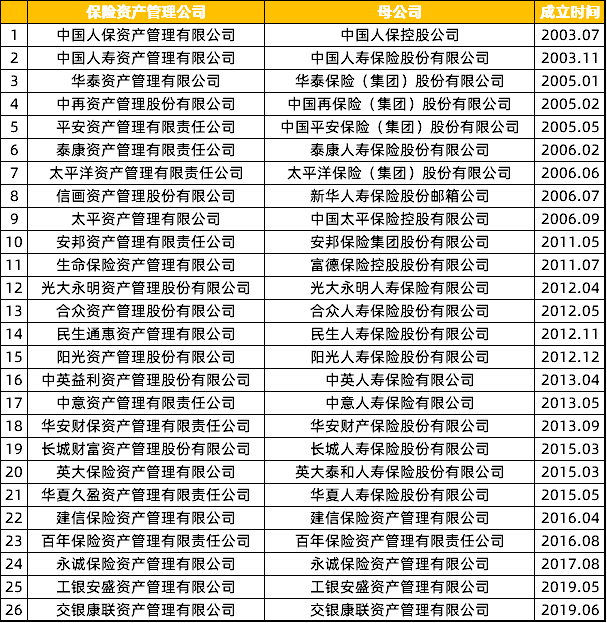 |  | 保险资产管理公司 | 母公司 | 成立时间 |
|---|---|---|---|
| 1 | 中国人保资产管理有限公司 | 中国人保控股公司 | 2003.07 |
| 2 | 中国人寿资产管理有限公司 | 中国人寿保险股份有限公司 | 2003.11 |
| 3 | 华泰资产管理有限公司 | 华泰保险（集团）股份有限公司 | 2005.01 |
| 4 | 中再资产管理股份有限公司 | 中国再保险（集团）股份有限公司 | 2005.02 |
| 5 | 平安资产管理有限责任公司 | 中国平安保险（集团）股份有限公司 | 2005.05 |
| 6 | 泰康资产管理有限责任公司 | 泰康人寿保险股份有限公司 | 2006.02 |
| 7 | 太平洋资产管理有限责任公司 | 太平洋保险（集团）股份有限公司 | 2006.06 |
| 8 | 信画资产管理股份有限公司 | 新华人寿保险股份邮箱公司 | 2006.07 |
| 9 | 太平资产管理有限公司 | 中国太平保险控股有限公司 | 2006.09 |
| 10 | 安邦资产管理有限责任公司 | 安邦保险集团股份有限公司 | 2011.05 |
| 11 | 生命保险资产管理有限公司 | 富德保险控股股份有限公司 | 2011.07 |
| 12 | 光大永明资产管理股份有限公司 | 光大永明人寿保险有限公司 | 2012.04 |
| 13 | 合众资产管理股份有限公司 | 合众人寿保险股份有限公司 | 2012.05 |
| 14 | 民生通惠资产管理有限公司 | 民生人寿保险股份有限公司 | 2012.11 |
| 15 | 阳光资产管理股份有限公司 | 阳光人寿保险股份有限公司 | 2012.12 |
| 16 | 中英益利资产管理股份有限公司 | 中英人寿保险有限公司 | 2013.04 |
| 17 | 中意资产管理有限责任公司 | 中意人寿保险有限公司 | 2013.05 |
| 18 | 华安财保资产管理有限责任公司 | 华安财产保险股份有限公司 | 2013.09 |
| 19 | 长城财富资产管理股份有限公司 | 长城人寿保险股份有限公司 | 2015.03 |
| 20 | 英大保险资产管理有限公司 | 英大泰和人寿保险股份有限公司 | 2015.03 |
| 21 | 华夏久盈资产管理有限责任公司 | 华夏人寿保险股份有限公司 | 2015.05 |
| 22 | 建信保险资产管理有限公司 | 建信保险资产管理有限公司 | 2016.04 |
| 23 | 百年保险资产管理有限责任公司 | 百年保险资产管理有限责任公司 | 2016.08 |
| 24 | 永诚保险资产管理有限公司 | 永诚保险资产管理有限公司 | 2017.08 |
| 25 | 工银安盛资产管理有限公司 | 工银安盛资产管理有限公司 | 2019.05 |
| 26 | 交银康联资产管理有限公司 | 交银康联资产管理有限公司 | 2019.06 |